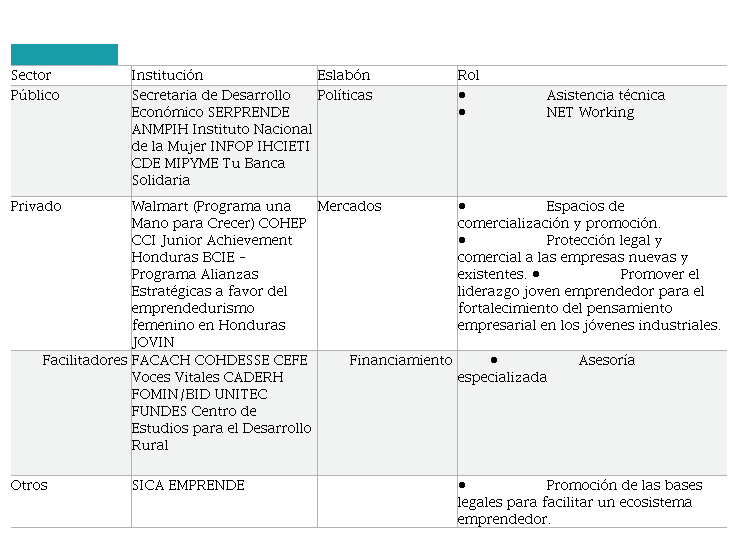 | Sector | Institución | Eslabón | Rol |
|---|---|---|---|
| Público | Secretaria de Desarrollo Económico SERPRENDE ANMPIH Instituto Nacional de la Mujer INFOP IHCIETI CDE MIPYME Tu Banca Solidaria | Políticas | • Asistencia técnica • NET Working |
| Privado | Walmart (Programa una Mano para Crecer) COHEP CCI Junior Achievement Honduras BCIE - Programa Alianzas Estratégicas a favor del emprendedurismo femenino en Honduras JOVIN | Mercados | • Espacios de comercialización y promoción. • Protección legal y comercial a las empresas nuevas y existentes. • Promover el liderazgo joven emprendedor para el fortalecimiento del pensamiento empresarial en los jóvenes industriales. |
| Facilitadores | FACACH COHDESSE CEFE Voces Vitales CADERH FOMIN/BID UNITEC FUNDES Centro de Estudios para el Desarrollo Rural | Financiamiento | • Asesoría especializada |
| Otros | SICA EMPRENDE | | • Promoción de las bases legales para facilitar un ecosistema emprendedor. |